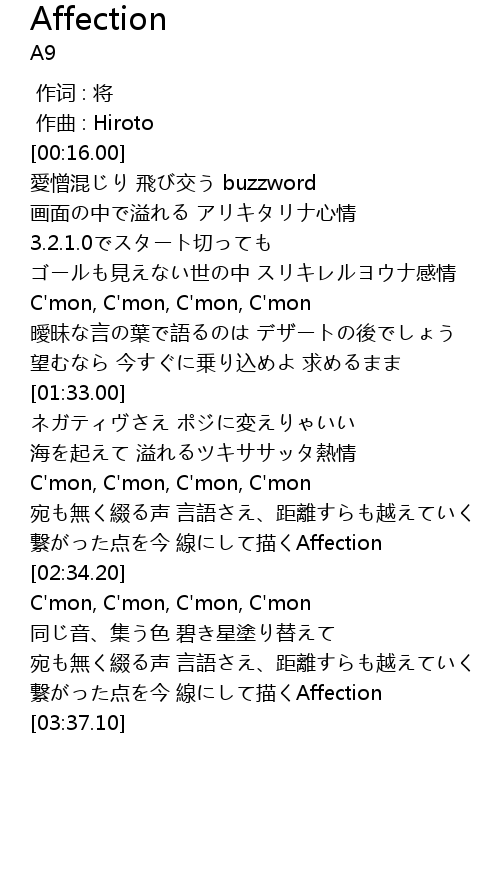 Affection
A9

作词 : 将
作曲 : Hiroto
[00:16.00]
愛憎混じり 飛び交う buzzword
画面の中で溢れる アリキタリナ心情
3.2.1.0でスタート切っても
ゴールも見えない世の中 スリキレルヨウナ感情
C'mon, C'mon, C'mon, C'mon
曖昧な言の葉で語るのは デザートの後でしょう
望むなら 今すぐに乗り込めよ 求めるまま
[01:33.00]
ネガティヴさえ ポジに変えりゃいい
海を起えて 溢れるツキササッタ熱情
C'mon, C'mon, C'mon, C'mon
宛も無く綴る声 言語さえ、距離すらも越えていく
繋がった点を今 線にして描くAffection
[02:34.20]
C'mon, C'mon, C'mon, C'mon
同じ音、集う色 碧き星塗り替えて
宛も無く綴る声 言語さえ、距離すらも越えていく
繋がった点を今 線にして描くAffection
[03:37.10]